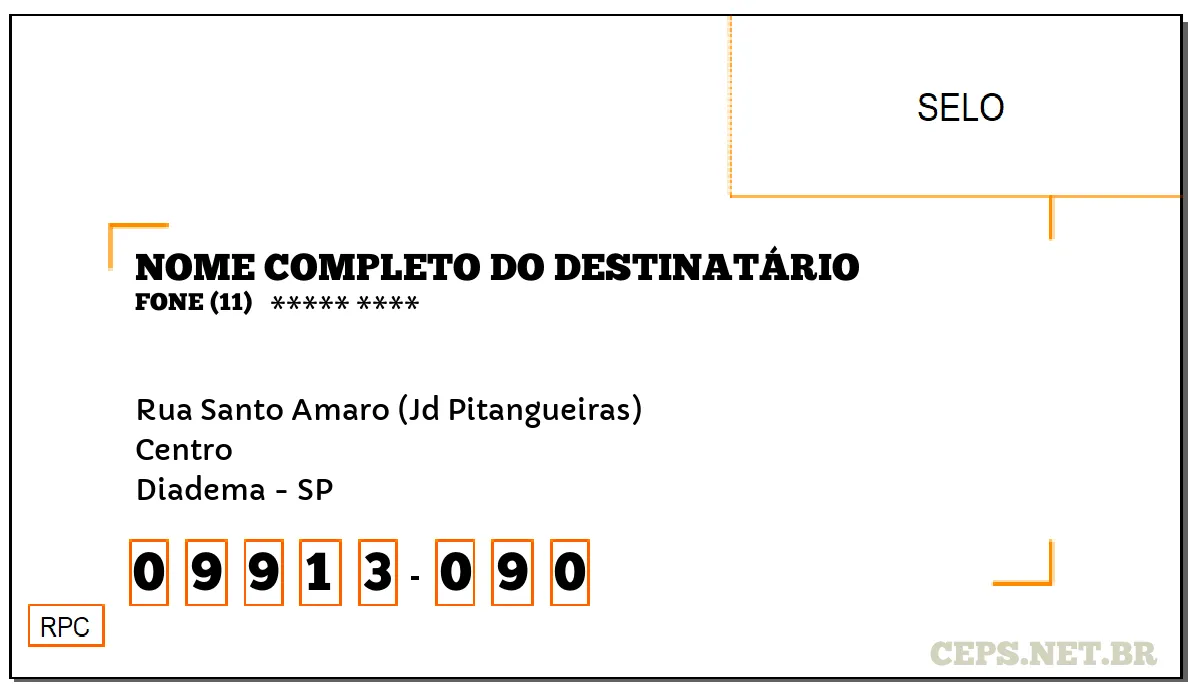 SELO

NOME COMPLETO DO DESTINATÁRIO
FONE (11) ***** ****

Rua Santo Amaro (Jd Pitangueiras)
Centro
Diadema - SP

0 9 9 1 3 - 0 9 0

RPC

CEPS.NET.BR